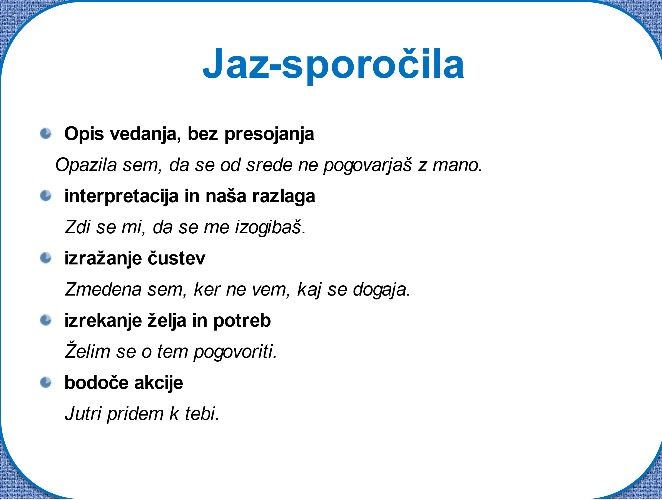 Jaz-sporočila

Opis vedanja, bez presojanja

Opazila sem, da se od srede ne pogovarjaš z mano.

interpretacija in naša razlaga

Zdi se mi, da se me izogibaš.

izražanje čustev

Zmedena sem, ker ne vem, kaj se dogaja.

izrekanje želja in potreb

Želim se o tem pogovoriti.

bodoče akcije

Jutri pridem k tebi.